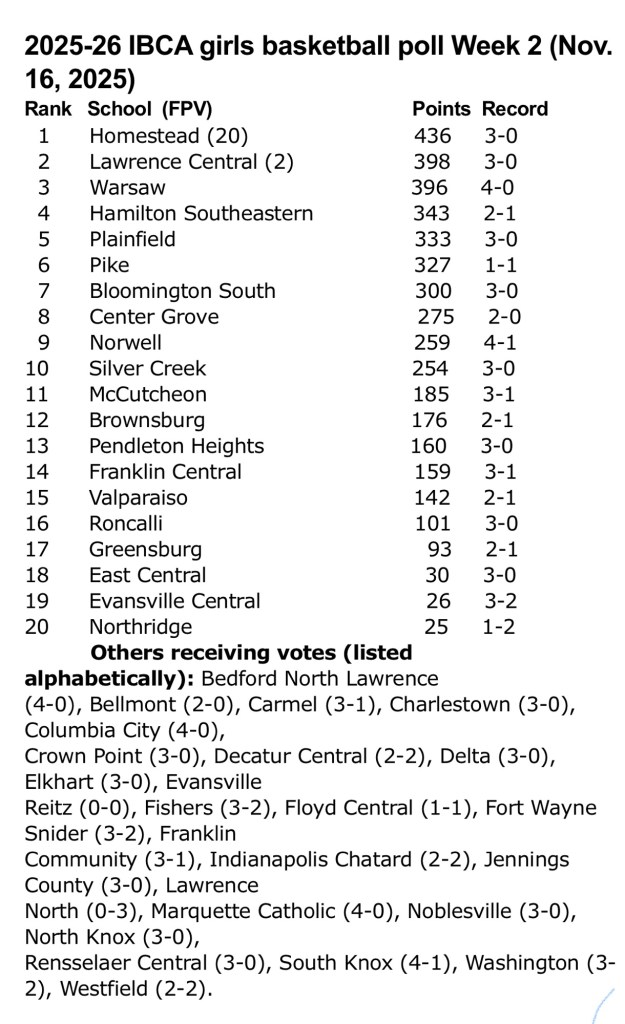 2025-26 IBCA girls basketball poll Week 2 (Nov. 16, 2025)

| Rank | School (FPV) | Points | Record |
|---|---|---|---|
| 1 | Homestead (20) | 436 | 3-0 |
| 2 | Lawrence Central (2) | 398 | 3-0 |
| 3 | Warsaw | 396 | 4-0 |
| 4 | Hamilton Southeastern | 343 | 2-1 |
| 5 | Plainfield | 333 | 3-0 |
| 6 | Pike | 327 | 1-1 |
| 7 | Bloomington South | 300 | 3-0 |
| 8 | Center Grove | 275 | 2-0 |
| 9 | Norwell | 259 | 4-1 |
| 10 | Silver Creek | 254 | 3-0 |
| 11 | McCutcheon | 185 | 3-1 |
| 12 | Brownsburg | 176 | 2-1 |
| 13 | Pendleton Heights | 160 | 3-0 |
| 14 | Franklin Central | 159 | 3-1 |
| 15 | Valparaiso | 142 | 2-1 |
| 16 | Roncalli | 101 | 3-0 |
| 17 | Greensburg | 93 | 2-1 |
| 18 | East Central | 30 | 3-0 |
| 19 | Evansville Central | 26 | 3-2 |
| 20 | Northridge | 25 | 1-2 |

Others receiving votes (listed alphabetically): Bedford North Lawrence (4-0), Bellmont (2-0), Carmel (3-1), Charlestown (3-0), Columbia City (4-0), Crown Point (3-0), Decatur Central (2-2), Delta (3-0), Elkhart (3-0), Evansville Reitz (0-0), Fishers (3-2), Floyd Central (1-1), Fort Wayne Snider (3-2), Franklin Community (3-1), Indianapolis Chatard (2-2), Jennings County (3-0), Lawrence North (0-3), Marquette Catholic (4-0), Noblesville (3-0), North Knox (3-0), Rensselaer Central (3-0), South Knox (4-1), Washington (3-2), Westfield (2-2).